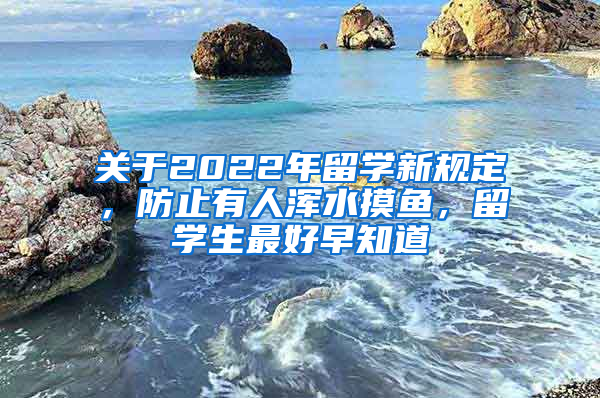 关于2022年留学新规定，防止有人浑水摸鱼，留学生最好早知道